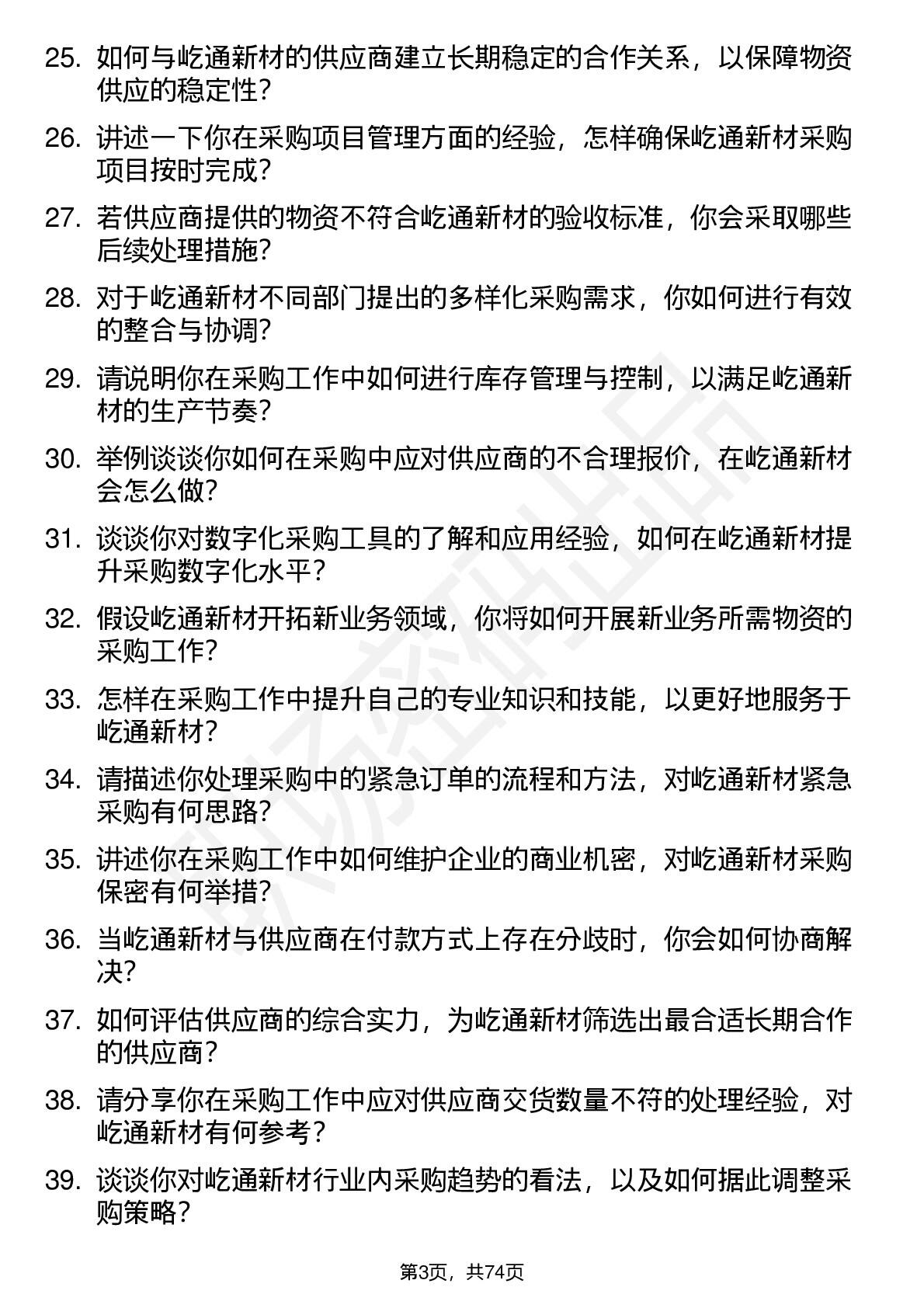 25. 如何与屹通新材的供应商建立长期稳定的合作关系，以保障物资供应的稳定性？

26. 讲述一下你在采购项目管理方面的经验，怎样确保屹通新材采购项目按时完成？

27. 若供应商提供的物资不符合屹通新材的验收标准，你会采取哪些后续处理措施？

28. 对于屹通新材不同部门提出的多样化采购需求，你如何进行有效的整合与协调？

29. 请说明你在采购工作中如何进行库存管理与控制，以满足屹通新材的生产节奏？

30. 举例谈谈你如何在采购中应对供应商的不合理报价，在屹通新材会怎么做？

31. 谈谈你对数字化采购工具的了解和应用经验，如何在屹通新材提升采购数字化水平？

32. 假设屹通新材开拓新业务领域，你将如何开展新业务所需物资的采购工作？

33. 怎样在采购工作中提升自己的专业知识和技能，以更好地服务于屹通新材？

34. 请描述你处理采购中的紧急订单的流程和方法，对屹通新材紧急采购有何思路？

35. 讲述你在采购工作中如何维护企业的商业机密，对屹通新材采购保密有何举措？

36. 当屹通新材与供应商在付款方式上存在分歧时，你会如何协商解决？

37. 如何评估供应商的综合实力，为屹通新材筛选出最合适长期合作的供应商？

38. 请分享你在采购工作中应对供应商交货数量不符的处理经验，对屹通新材有何参考？

39. 谈谈你对屹通新材行业内采购趋势的看法，以及如何据此调整采购策略？

第3页，共74页